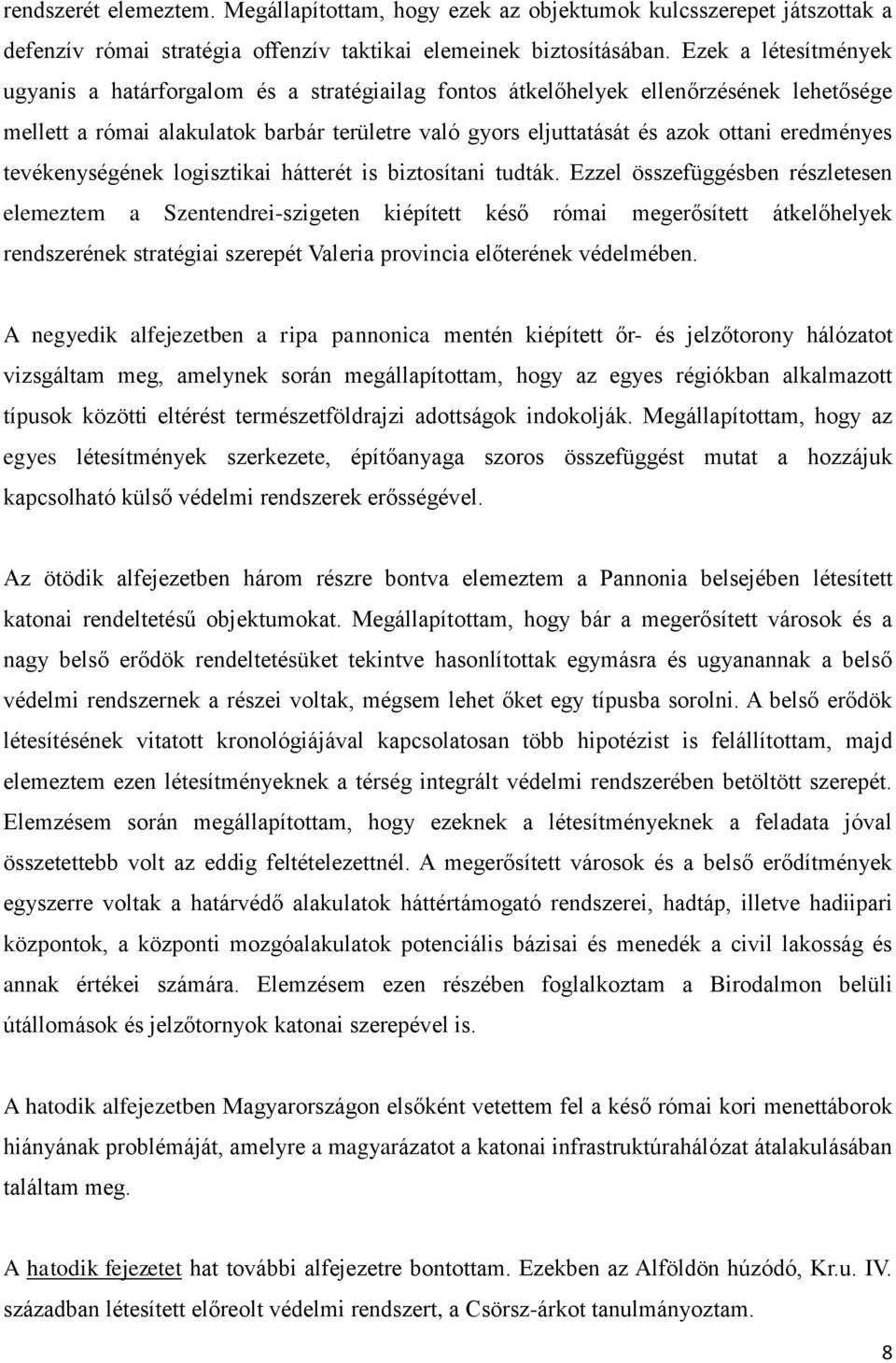 rendszerét elemeztem. Megállapítottam, hogy ezek az objektumok kulcsszerepet játszottak a defenzív római stratégia offenzív taktikai elemeinek biztosításában. Ezek a létesítmények ugyanis a határforgalom és a stratégiailag fontos átkelőhelyek ellenőrzésének lehetősége mellett a római alakulatok barbár területre való gyors eljuttatását és azok ottani eredményes tevékenységének logisztikai hátterét is biztosítani tudták. Ezzel összefüggésben részletesen elemeztem a Szentendrei-szigeten kiépített késő római megerősített átkelőhelyek rendszerének stratégiai szerepét Valeria provincia előterének védelmében.

A negyedik alfejezetben a ripa pannonica mentén kiépített őr- és jelzőtorony hálózatot vizsgáltam meg, amelynek során megállapítottam, hogy az egyes régiókban alkalmazott típusok közötti eltérést természetföldrajzi adottságok indokolják. Megállapítottam, hogy az egyes létesítmények szerkezete, építőanyaga szoros összefüggést mutat a hozzájuk kapcsolható külső védelmi rendszerek erősségével.

Az ötödik alfejezetben három részre bontva elemeztem a Pannonia belsejében létesített katonai rendeltetésű objektumokat. Megállapítottam, hogy bár a megerősített városok és a nagy belső erődök rendeltetésüket tekintve hasonlítottak egymásra és ugyanannak a belső védelmi rendszernek a részei voltak, mégsem lehet őket egy típusba sorolni. A belső erődök létesítésének vitatott kronológiájával kapcsolatosan több hipotézist is felállítottam, majd elemeztem ezen létesítményeknek a térség integrált védelmi rendszerében betöltött szerepét. Elemzésem során megállapítottam, hogy ezeknek a létesítményeknek a feladata jóval összetettebb volt az eddig feltételezettnél. A megerősített városok és a belső erődítmények egyszerre voltak a határvédő alakulatok háttértámogató rendszerei, hadtáp, illetve hadiipari központok, a központi mozgóalakulatok potenciális bázisai és menedék a civil lakosság és annak értékei számára. Elemzésem ezen részében foglalkoztam a Birodalmon belüli útállomások és jelzőtornyok katonai szerepével is.

A hatodik alfejezetben Magyarországon elsőként vetettem fel a késő római kori menettáborok hiányának problémáját, amelyre a magyarázatot a katonai infrastruktúrahálózat átalakulásában találtam meg.

A hatodik fejezetet hat további alfejezetre bontottam. Ezekben az Alföldön húzódó, Kr.u. IV. században létesített előreolt védelmi rendszert, a Csörsz-árkot tanulmányoztam.

8